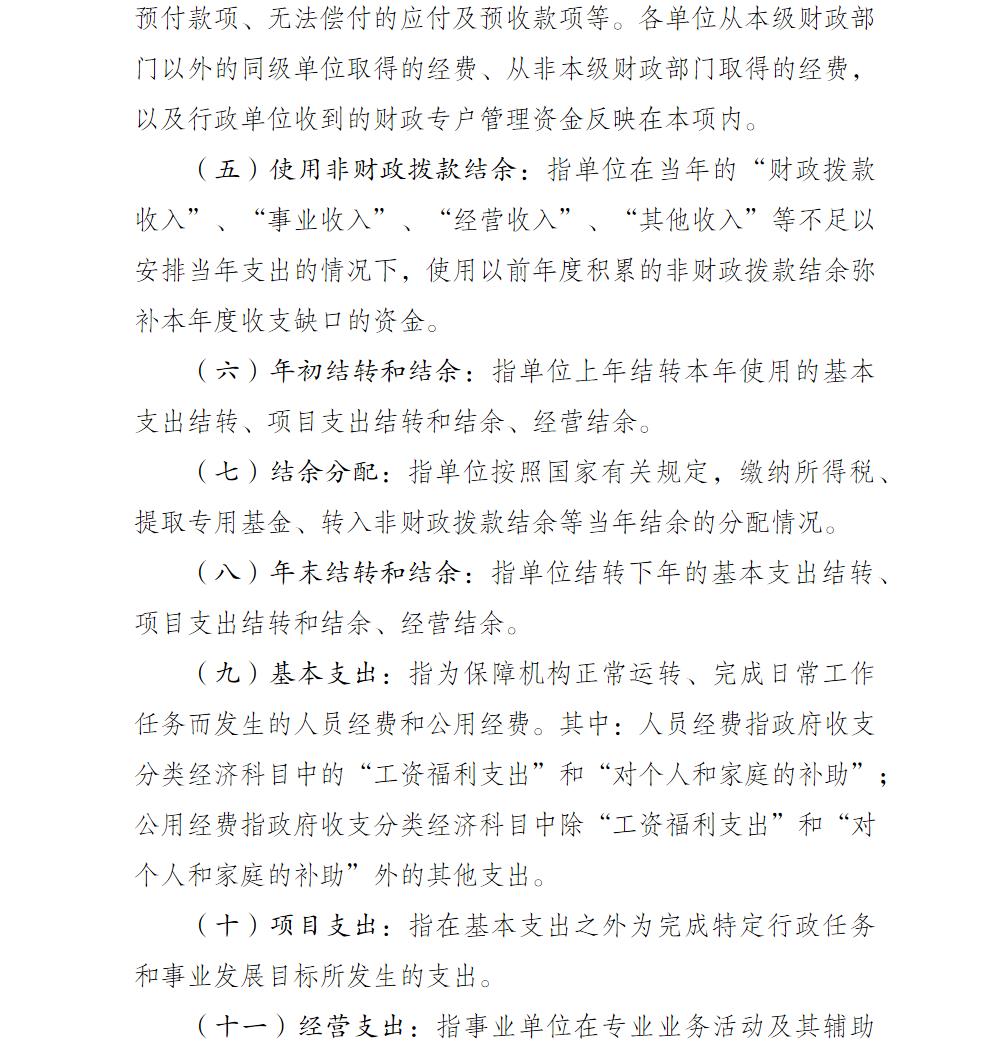 预付款项、无法偿付的应付及预收款项等。各单位从本级财政部门以外的同级单位取得的经费、从非本级财政部门取得的经费，以及行政单位收到的财政专户管理资金反映在本项内。

（五）使用非财政拨款结余：指单位在当年的“财政拨款收入”、“事业收入”、“经营收入”、“其他收入”等不足以安排当年支出的情况下，使用以前年度积累的非财政拨款结余弥补本年度收支缺口的资金。

（六）年初结转和结余：指单位上年结转本年使用的基本支出结转、项目支出结转和结余、经营结余。

（七）结余分配：指单位按照国家有关规定，缴纳所得税、提取专用基金、转入非财政拨款结余等当年结余的分配情况。

（八）年末结转和结余：指单位结转下年的基本支出结转、项目支出结转和结余、经营结余。

（九）基本支出：指为保障机构正常运转、完成日常工作任务而发生的人员经费和公用经费。其中：人员经费指政府收支分类经济科目中的“工资福利支出”和“对个人和家庭的补助”；公用经费指政府收支分类经济科目中除“工资福利支出”和“对个人和家庭的补助”外的其他支出。

（十）项目支出：指在基本支出之外为完成特定行政任务和事业发展目标所发生的支出。

（十一）经营支出：指事业单位在专业业务活动及其辅助